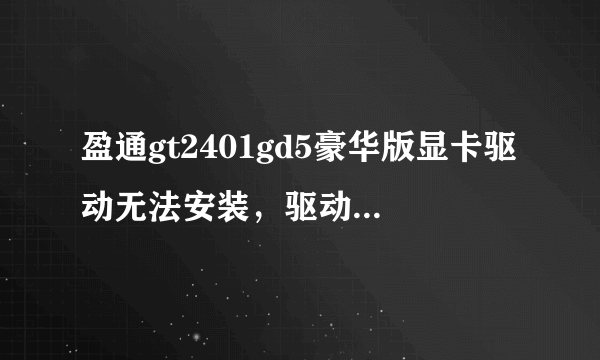 盈通gt2401gd5豪华版显卡驱动无法安装，驱动...